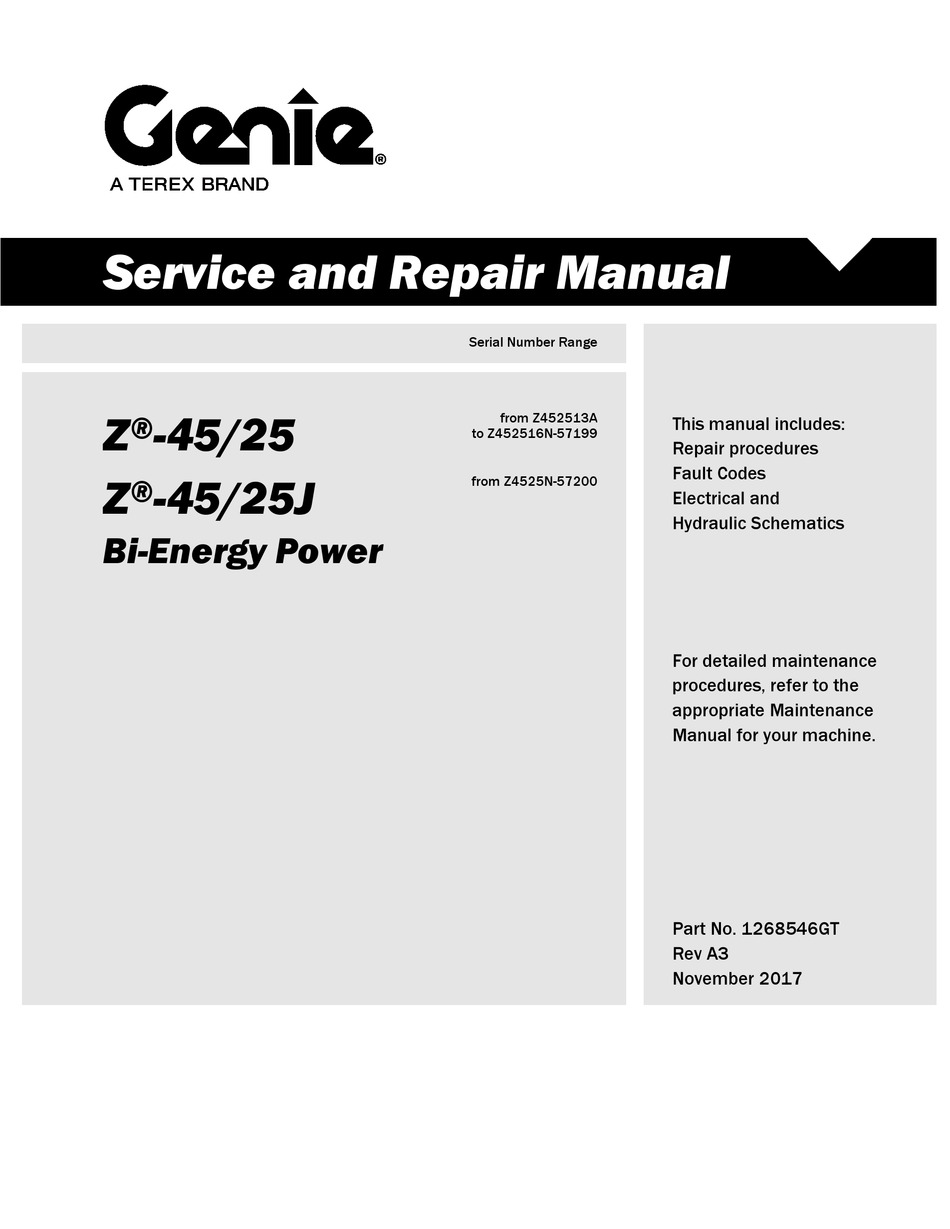 Genie®
A TEREX BRAND

Service and Repair Manual

Serial Number Range

Z®-45/25

from Z452513A
to Z452516N-57199

Z®-45/25J

from Z4525N-57200

Bi-Energy Power

This manual includes:
Repair procedures
Fault Codes
Electrical and
Hydraulic Schematics

For detailed maintenance procedures, refer to the appropriate Maintenance Manual for your machine.

Part No. 1268546GT
Rev A3
November 2017